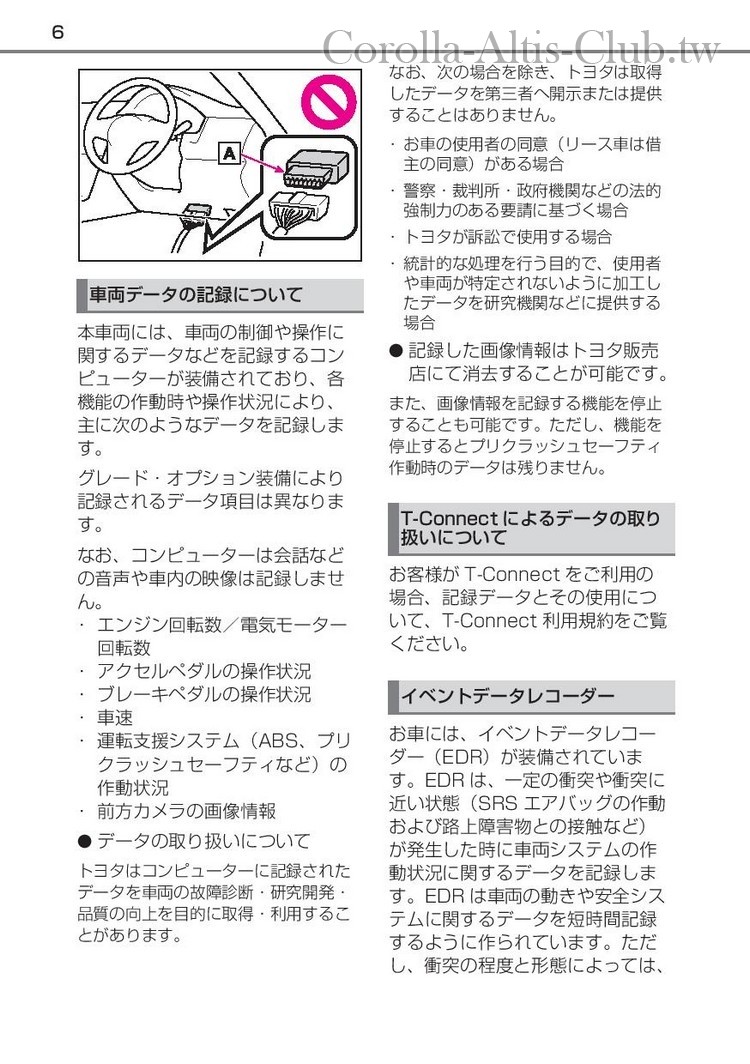 6

Corolla-Altis-Club.tw

A

車両データの記録について

本車両には、車両の制御や操作に関するデータなどを記録するコンピューターが装備されており、各機能の作動時や操作状況により、主に次のようなデータを記録します。

グレード・オプション装備により記録されるデータ項目は異なります。

なお、コンピューターは会話などの音声や車内の映像は記録しません。

・ エンジン回転数／電気モーター回転数
・ アクセルペダルの操作状況
・ ブレーキペダルの操作状況
・ 車速
・ 運転支援システム（ABS、プリクラッシュセーフティなど）の作動状況
・ 前方カメラの画像情報

● データの取り扱いについて

トヨタはコンピューターに記録されたデータを車両の故障診断・研究開発・品質の向上を目的に取得・利用することがあります。

なお、次の場合を除き、トヨタは取得したデータを第三者へ開示または提供することはありません。

・ お車の使用者の同意（リース車は借主の同意）がある場合
・ 警察・裁判所・政府機関などの法的強制力のある要請に基づく場合
・ トヨタが訴訟で使用する場合
・ 統計的な処理を行う目的で、使用者や車両が特定されないように加工したデータを研究機関などに提供する場合

● 記録した画像情報はトヨタ販売店にて消去することが可能です。

また、画像情報を記録する機能を停止することも可能です。ただし、機能を停止するとプリクラッシュセーフティ作動時のデータは残りません。

T-Connect によるデータの取り扱いについて

お客様が T-Connect をご利用の場合、記録データとその使用について、T-Connect 利用規約をご覧ください。

イベントデータレコーダー

お車には、イベントデータレコーダー（EDR）が装備されています。EDR は、一定の衝突や衝突に近い状態（SRS エアバッグの作動および路上障害物との接触など）が発生した時に車両システムの作動状況に関するデータを記録します。EDR は車両の動きや安全システムに関するデータを短時間記録するように作られています。ただし、衝突の程度と形態によっては、